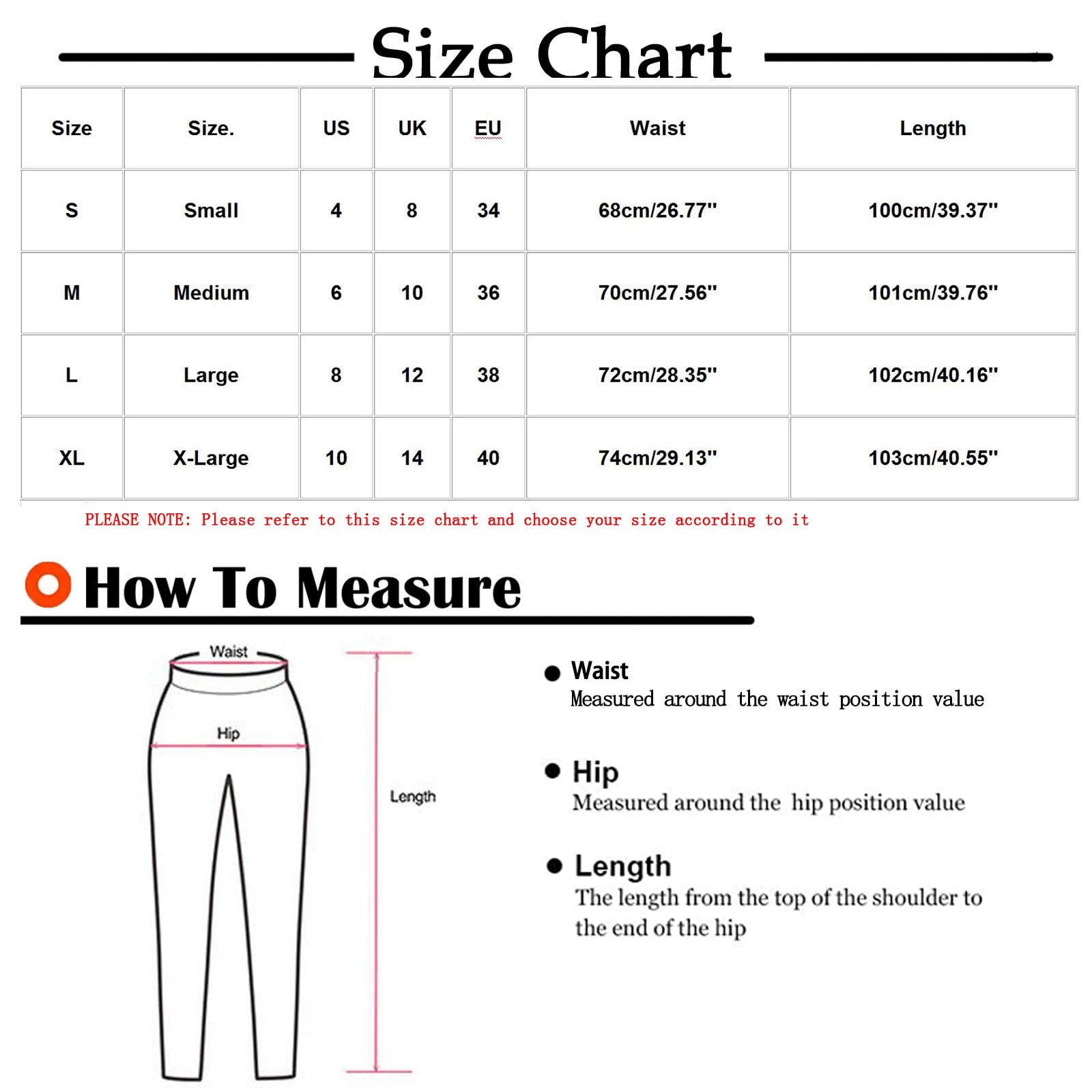 Size Chart

| Size | Size. | US | UK | EU | Waist | Length |
|---|---|---|---|---|---|---|
| S | Small | 4 | 8 | 34 | 68cm/26.77" | 100cm/39.37" |
| M | Medium | 6 | 10 | 36 | 70cm/27.56" | 101cm/39.76" |
| L | Large | 8 | 12 | 38 | 72cm/28.35" | 102cm/40.16" |
| XL | X-Large | 10 | 14 | 40 | 74cm/29.13" | 103cm/40.55" |

PLEASE NOTE: Please refer to this size chart and choose your size according to it

How To Measure

Waist

Hip

Length

Waist
Measured around the waist position value

Hip
Measured around the hip position value

Length
The length from the top of the shoulder to the end of the hip